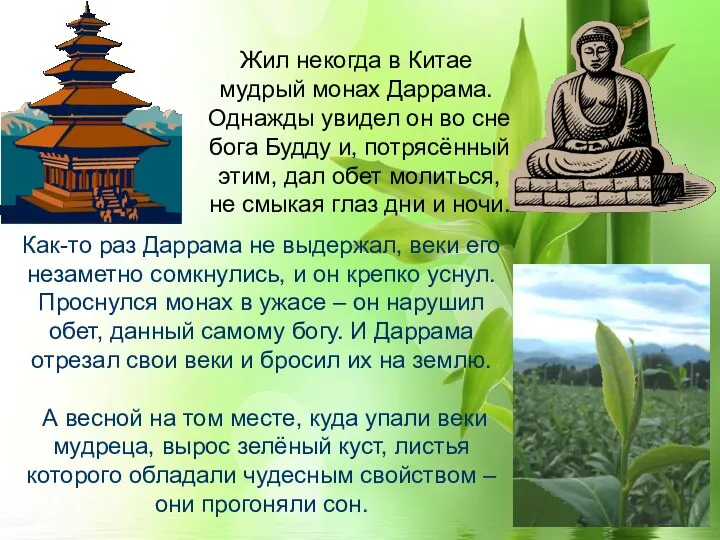 Жил некогда в Китае мудрый монах Даррама. Однажды увидел он во сне бога Будду и, потрясённый этим, дал обет молиться, не смыкая глаз дни и ночи.

Как-то раз Даррама не выдержал, веки его незаметно сомкнулись, и он крепко уснул. Проснулся монах в ужасе – он нарушил обет, данный самому богу. И Даррама отрезал свои веки и бросил их на землю.

А весной на том месте, куда упали веки мудреца, вырос зелёный куст, листья которого обладали чудесным свойством – они прогоняли сон.